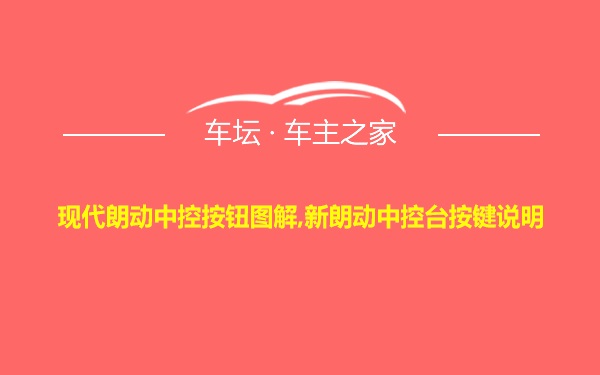 车坛 · 车主之家

现代朗动中控按钮图解,新朗动中控台按键说明